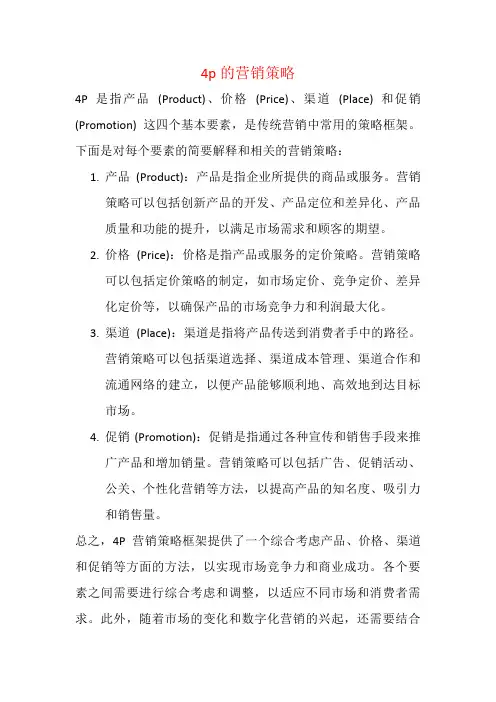 4p 的营销策略

4P 是指产品 (Product)、价格 (Price)、渠道 (Place) 和促销 (Promotion) 这四个基本要素，是传统营销中常用的策略框架。下面是对每个要素的简要解释和相关的营销策略：

1. 产品 (Product)：产品是指企业所提供的商品或服务。营销策略可以包括创新产品的开发、产品定位和差异化、产品质量和功能的提升，以满足市场需求和顾客的期望。

2. 价格 (Price)：价格是指产品或服务的定价策略。营销策略可以包括定价策略的制定，如市场定价、竞争定价、差异化定价等，以确保产品的市场竞争力和利润最大化。

3. 渠道 (Place)：渠道是指将产品传送到消费者手中的路径。营销策略可以包括渠道选择、渠道成本管理、渠道合作和流通网络的建立，以便产品能够顺利地、高效地到达目标市场。

4. 促销 (Promotion)：促销是指通过各种宣传和销售手段来推广产品和增加销量。营销策略可以包括广告、促销活动、公关、个性化营销等方法，以提高产品的知名度、吸引力和销售量。

总之，4P 营销策略框架提供了一个综合考虑产品、价格、渠道和促销等方面的方法，以实现市场竞争力和商业成功。各个要素之间需要进行综合考虑和调整，以适应不同市场和消费者需求。此外，随着市场的变化和数字化营销的兴起，还需要结合